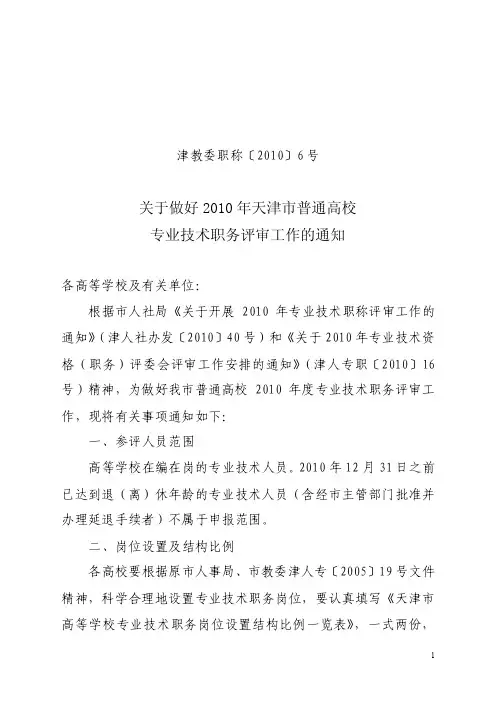 津教委职称〔2010〕6号

关于做好2010年天津市普通高校
专业技术职务评审工作的通知

各高等学校及有关单位:

根据市人社局《关于开展 2010 年专业技术职称评审工作的通知》(津人社办发〔2010〕40号)和《关于2010年专业技术资格(职务)评委会评审工作安排的通知》(津人专职〔2010〕16号)精神,为做好我市普通高校 2010 年度专业技术职务评审工作,现将有关事项通知如下:

一、参评人员范围

高等学校在编在岗的专业技术人员。2010年12月31日之前已达到退(离)休年龄的专业技术人员(含经市主管部门批准并办理延退手续者)不属于申报范围。

二、岗位设置及结构比例

各高校要根据原市人事局、市教委津人专〔2005〕19号文件精神,科学合理地设置专业技术职务岗位,要认真填写《天津市高等学校专业技术职务岗位设置结构比例一览表》,一式两份,

1